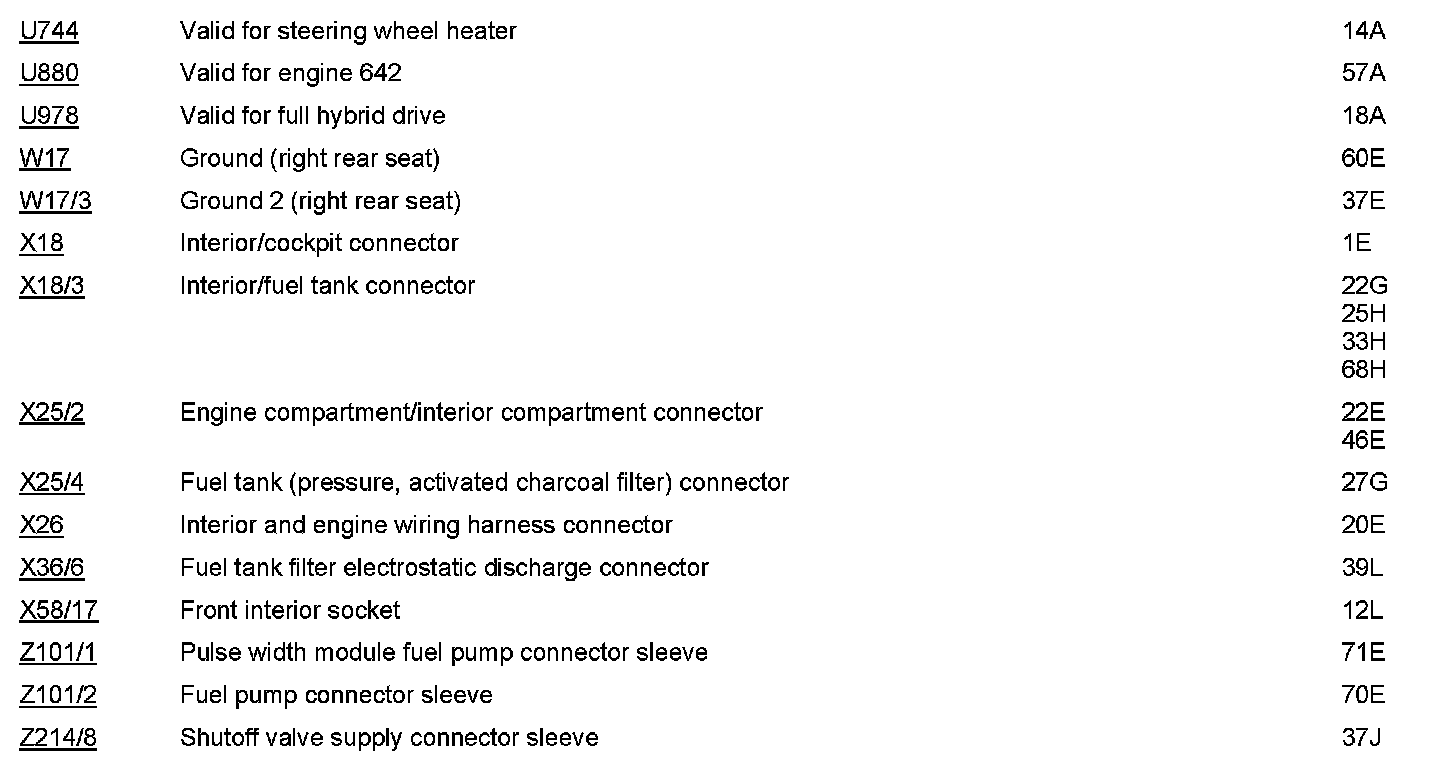 | U744 | Valid for steering wheel heater | 14A |
|---|---|---|
| U880 | Valid for engine 642 | 57A |
| U978 | Valid for full hybrid drive | 18A |
| W17 | Ground (right rear seat) | 60E |
| W17/3 | Ground 2 (right rear seat) | 37E |
| X18 | Interior/cockpit connector | 1E |
| X18/3 | Interior/fuel tank connector | 22G 25H 33H 68H |
| X25/2 | Engine compartment/interior compartment connector | 22E 46E |
| X25/4 | Fuel tank (pressure, activated charcoal filter) connector | 27G |
| X26 | Interior and engine wiring harness connector | 20E |
| X36/6 | Fuel tank filter electrostatic discharge connector | 39L |
| X58/17 | Front interior socket | 12L |
| Z101/1 | Pulse width module fuel pump connector sleeve | 71E |
| Z101/2 | Fuel pump connector sleeve | 70E |
| Z214/8 | Shutoff valve supply connector sleeve | 37J |